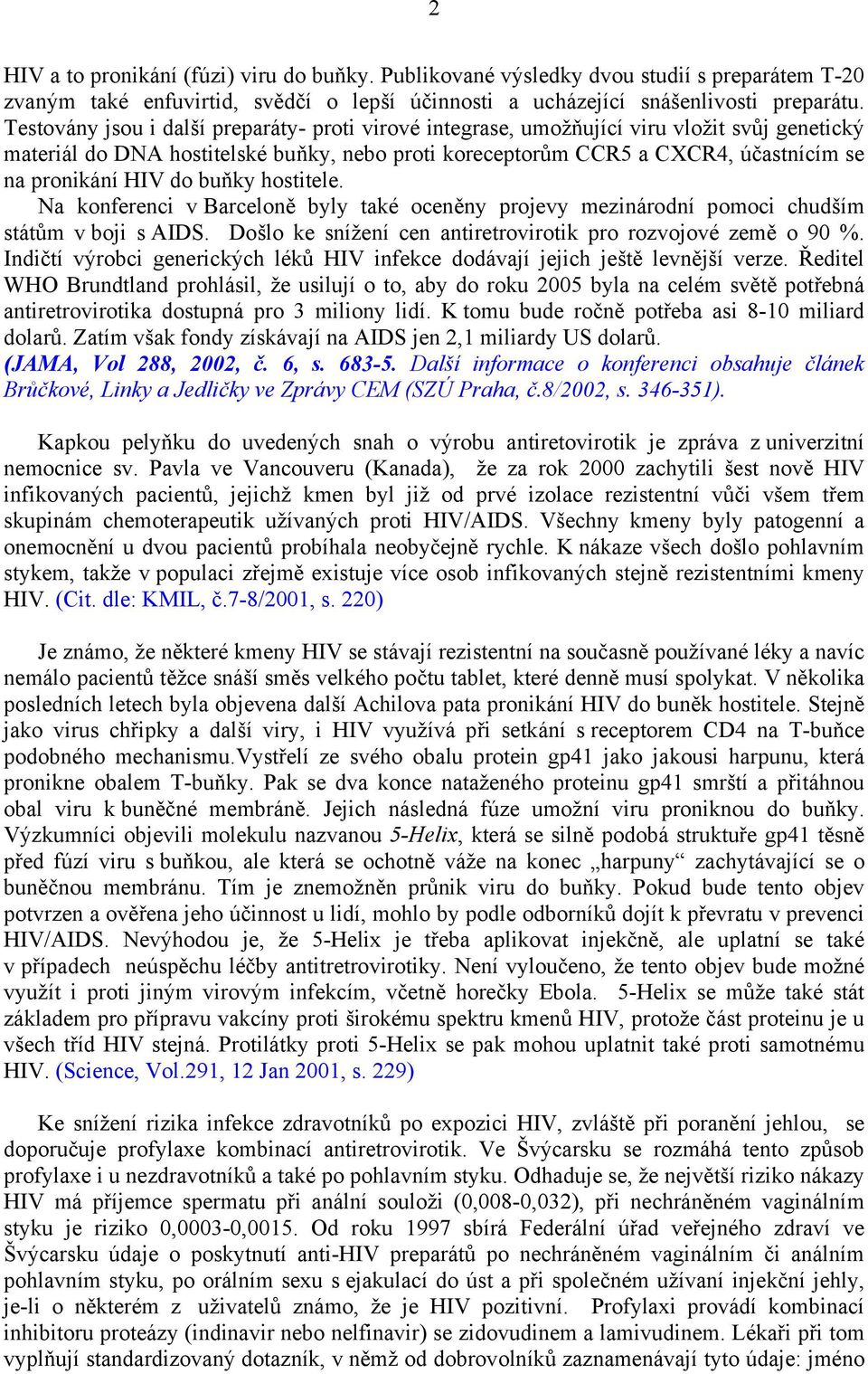 2

HIV a to pronikání (fúzi) viru do buňky. Publikované výsledky dvou studií s preparátem T-20 zvaným také enfuvirtid, svědčí o lepší účinnosti a ucházející snášenlivosti preparátu. Testovány jsou i další preparáty- proti virové integrase, umožňující viru vložit svůj genetický materiál do DNA hostitelské buňky, nebo proti koreceptorům CCR5 a CXCR4, účastnícím se na pronikání HIV do buňky hostitele.
Na konferenci v Barceloně byly také oceněny projevy mezinárodní pomoci chudším státům v boji s AIDS. Došlo ke snížení cen antiretrovirotik pro rozvojové země o 90 %. Indičtí výrobci generických léků HIV infekce dodávají jejich ještě levnější verze. Ředitel WHO Brundtland prohlásil, že usilují o to, aby do roku 2005 byla na celém světě potřebná antiretrovirotika dostupná pro 3 miliony lidí. K tomu bude ročně potřeba asi 8-10 miliard dolarů. Zatím však fondy získávají na AIDS jen 2,1 miliardy US dolarů.
(JAMA, Vol 288, 2002, č. 6, s. 683-5. Další informace o konferenci obsahuje článek Brůčkové, Linky a Jedličky ve Zprávy CEM (SZÚ Praha, č.8/2002, s. 346-351).

Kapkou pelyňku do uvedených snah o výrobu antiretovirotik je zpráva z univerzitní nemocnice sv. Pavla ve Vancouveru (Kanada), že za rok 2000 zachytili šest nově HIV infikovaných pacientů, jejichž kmen byl již od prvé izolace rezistentní vůči všem třem skupinám chemoterapeutik užívaných proti HIV/AIDS. Všechny kmeny byly patogenní a onemocnění u dvou pacientů probíhala neobyčejně rychle. K nákaze všech došlo pohlavním stykem, takže v populaci zřejmě existuje více osob infikovaných stejně rezistentními kmeny HIV. (Cit. dle: KMIL, č.7-8/2001, s. 220)

Je známo, že některé kmeny HIV se stávají rezistentní na současně používané léky a navíc nemálo pacientů těžce snáší směs velkého počtu tablet, které denně musí spolykat. V několika posledních letech byla objevena další Achilova pata pronikání HIV do buněk hostitele. Stejně jako virus chřipky a další viry, i HIV využívá při setkání s receptorem CD4 na T-buňce podobného mechanismu.Vystřelí ze svého obalu protein gp41 jako jakousi harpunu, která pronikne obalem T-buňky. Pak se dva konce nataženého proteinu gp41 smrští a přitáhnou obal viru k buněčné membráně. Jejich následná fúze umožní viru proniknou do buňky. Výzkumníci objevili molekulu nazvanou 5-Helix, která se silně podobá struktuře gp41 těsně před fúzí viru s buňkou, ale která se ochotně váže na konec „harpuny“ zachytávající se o buněčnou membránu. Tím je znemožněn průnik viru do buňky. Pokud bude tento objev potvrzen a ověřena jeho účinnost u lidí, mohlo by podle odborníků dojít k převratu v prevenci HIV/AIDS. Nevýhodou je, že 5-Helix je třeba aplikovat injekčně, ale uplatní se také v případech neúspěchu léčby antitretrovirotiky. Není vyloučeno, že tento objev bude možné využít i proti jiným virovým infekcím, včetně horečky Ebola. 5-Helix se může také stát základem pro přípravu vakcíny proti širokému spektru kmenů HIV, protože část proteinu je u všech tříd HIV stejná. Protilátky proti 5-Helix se pak mohou uplatnit také proti samotnému HIV. (Science, Vol.291, 12 Jan 2001, s. 229)

Ke snížení rizika infekce zdravotníků po expozici HIV, zvláště při poranění jehlou, se doporučuje profylaxe kombinací antiretrovirotik. Ve Švýcarsku se rozmáhá tento způsob profylaxe i u nezdravotníků a také po pohlavním styku. Odhaduje se, že největší riziko nákazy HIV má příjemce spermatu při anální souloži (0,008-0,032), při nechráněném vaginálním styku je riziko 0,0003-0,0015. Od roku 1997 sbírá Federální úřad veřejného zdraví ve Švýcarsku údaje o poskytnutí anti-HIV preparátů po nechráněném vaginálním či análním pohlavním styku, po orálním sexu s ejakulací do úst a při společném užívaní injekční jehly, je-li o některém z uživatelů známo, že je HIV pozitivní. Profylaxi provádí kombinací inhibitoru proteázy (indinavir nebo nelfinavir) se zidovudinem a lamivudinem. Lékaři při tom vyplňují standardizovaný dotazník, v němž od dobrovolníků zaznamenávají tyto údaje: jméno